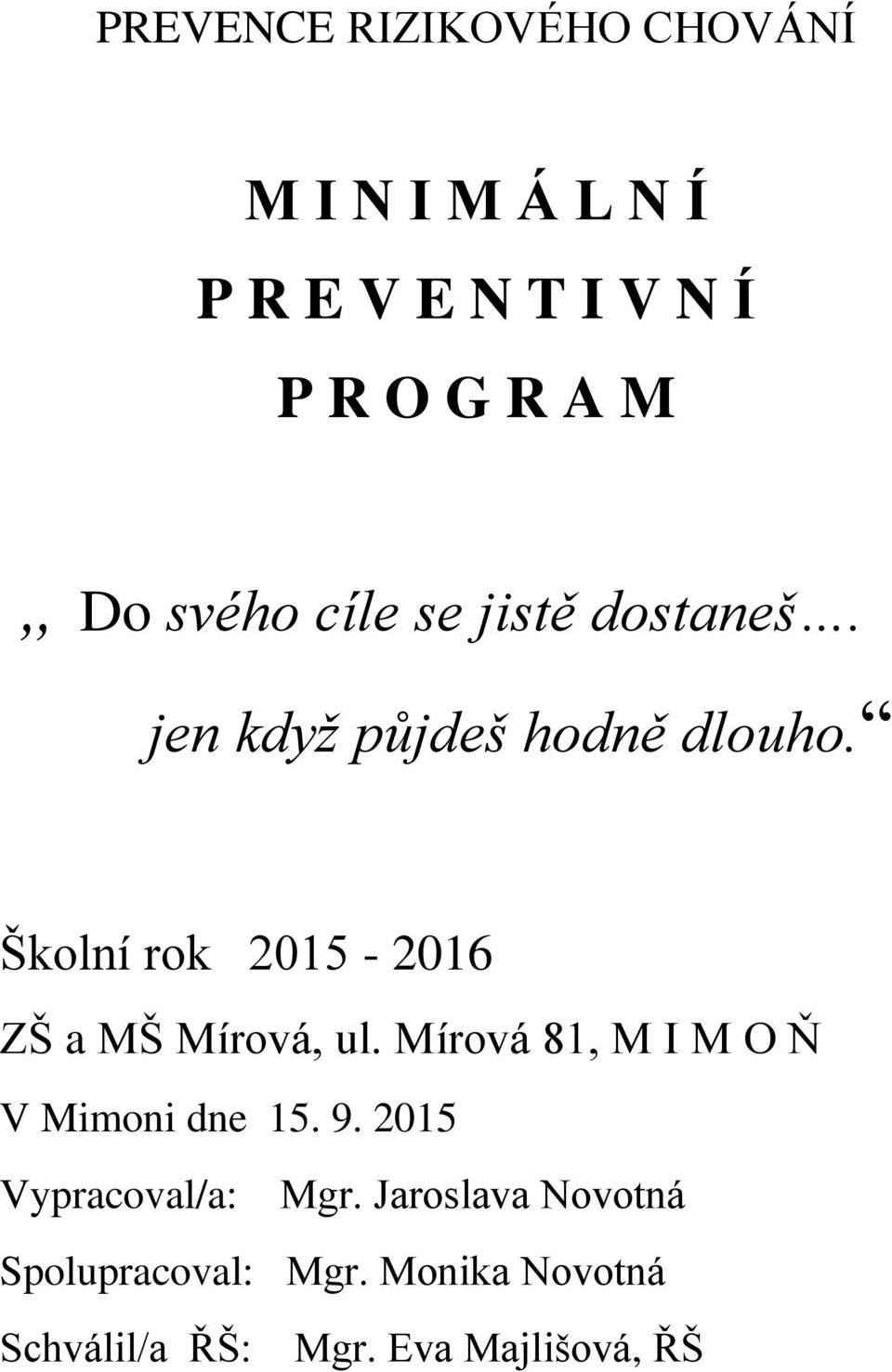 PREVENCE RIZIKOVÉHO CHOVÁNÍ

M I N I M Á L N Í
P R E V E N T I V N Í
P R O G R A M

,, Do svého cíle se jistě dostaneš....
jen když půjdeš hodně dlouho.“

Školní rok 2015 - 2016

ZŠ a MŠ Mírová, ul. Mírová 81, M I M O Ň

V Mimoni dne 15. 9. 2015

Vypracoval/a: Mgr. Jaroslava Novotná

Spolupracoval: Mgr. Monika Novotná

Schválil/a ŘŠ: Mgr. Eva Majlišová, ŘŠ